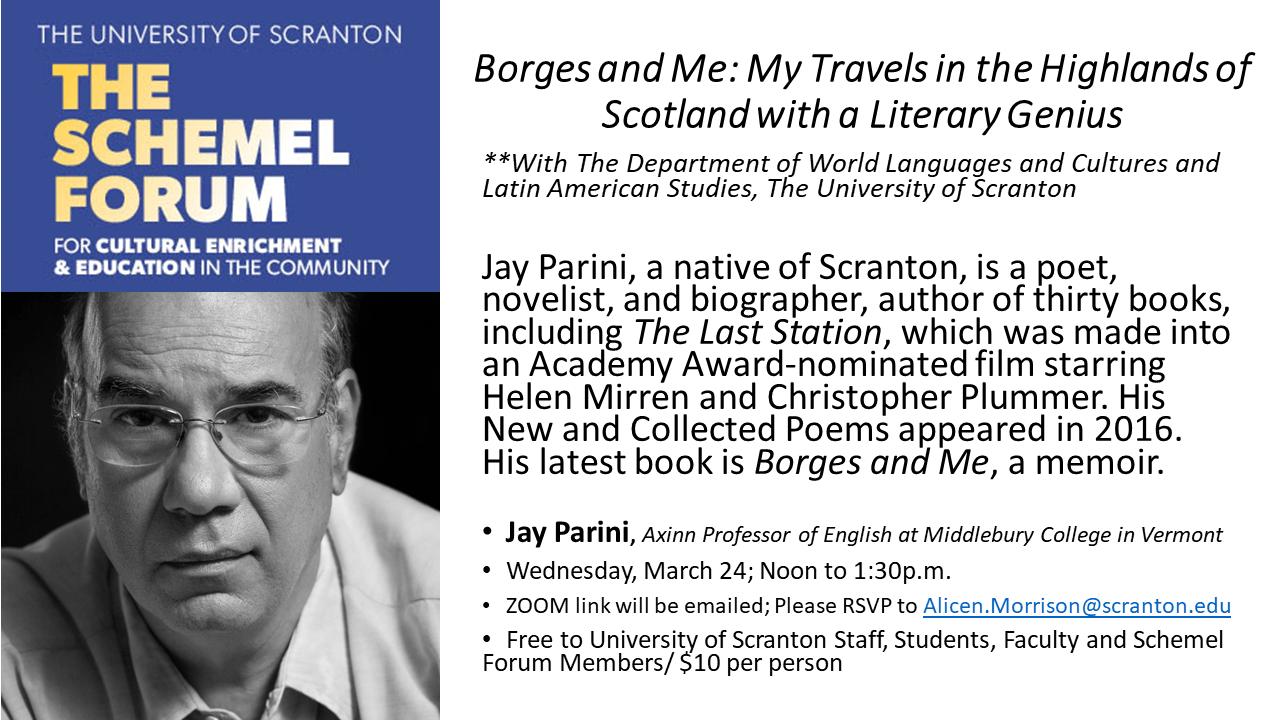 THE UNIVERSITY OF SCRANTON
THE SCHEMEL FORUM
FOR CULTURAL ENRICHMENT & EDUCATION IN THE COMMUNITY

Borges and Me: My Travels in the Highlands of Scotland with a Literary Genius

**With The Department of World Languages and Cultures and Latin American Studies, The University of Scranton

Jay Parini, a native of Scranton, is a poet, novelist, and biographer, author of thirty books, including The Last Station, which was made into an Academy Award-nominated film starring Helen Mirren and Christopher Plummer. His New and Collected Poems appeared in 2016. His latest book is Borges and Me, a memoir.

• Jay Parini, Axinn Professor of English at Middlebury College in Vermont
• Wednesday, March 24; Noon to 1:30p.m.
• ZOOM link will be emailed; Please RSVP to Alicen.Morrison@scranton.edu
• Free to University of Scranton Staff, Students, Faculty and Schemel Forum Members/ $10 per person